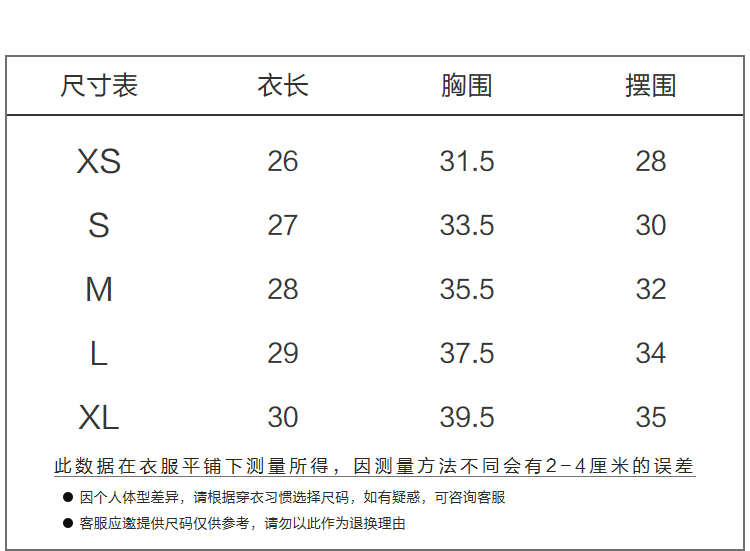 | 尺寸表 | 衣长 | 胸围 | 摆围 |
|---|---|---|---|
| XS | 26 | 31.5 | 28 |
| S | 27 | 33.5 | 30 |
| M | 28 | 35.5 | 32 |
| L | 29 | 37.5 | 34 |
| XL | 30 | 39.5 | 35 |

此数据在衣服平铺下测量所得，因测量方法不同会有2-4厘米的误差

• 因个人体型差异，请根据穿衣习惯选择尺码，如有疑惑，可咨询客服

• 客服应邀提供尺码仅供参考，请勿以此作为退换理由